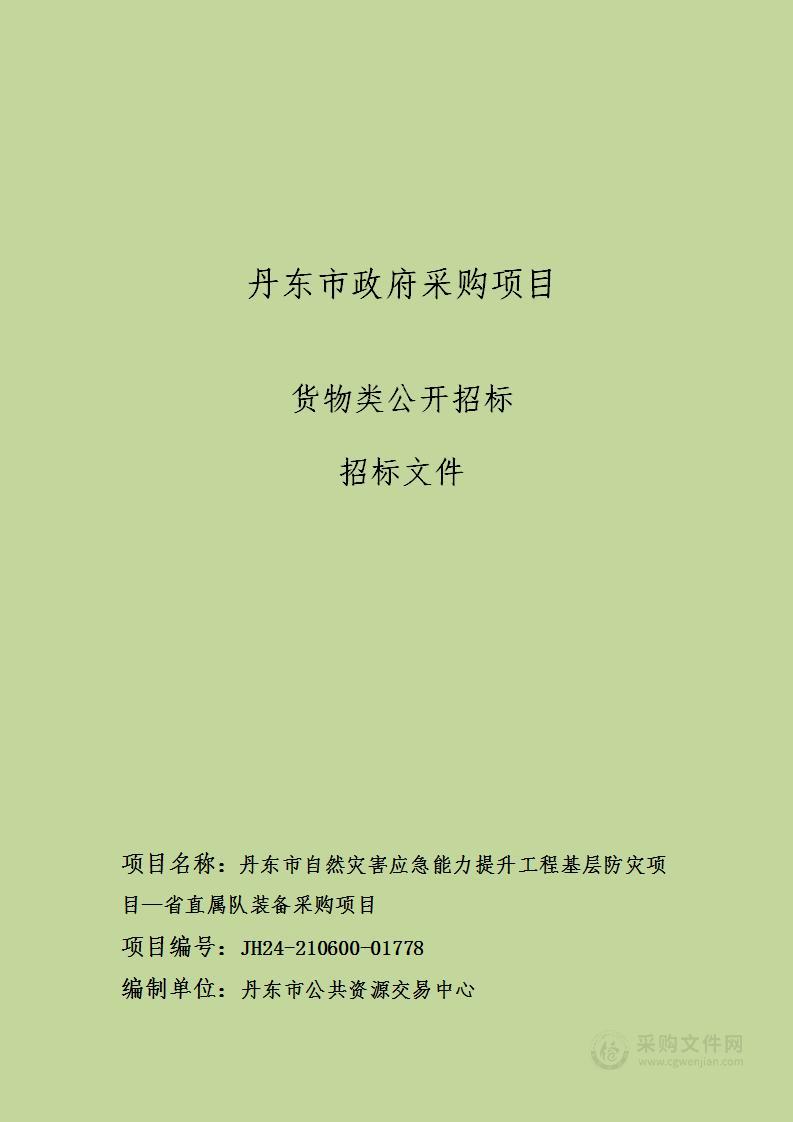 丹东市政府采购项目

货物类公开招标

招标文件

项目名称：丹东市自然灾害应急能力提升工程基层防灾项目—省直属队装备采购项目

项目编号：JH24-210600-01778

编制单位：丹东市公共资源交易中心

采购文件网
www.cgwenjian.com